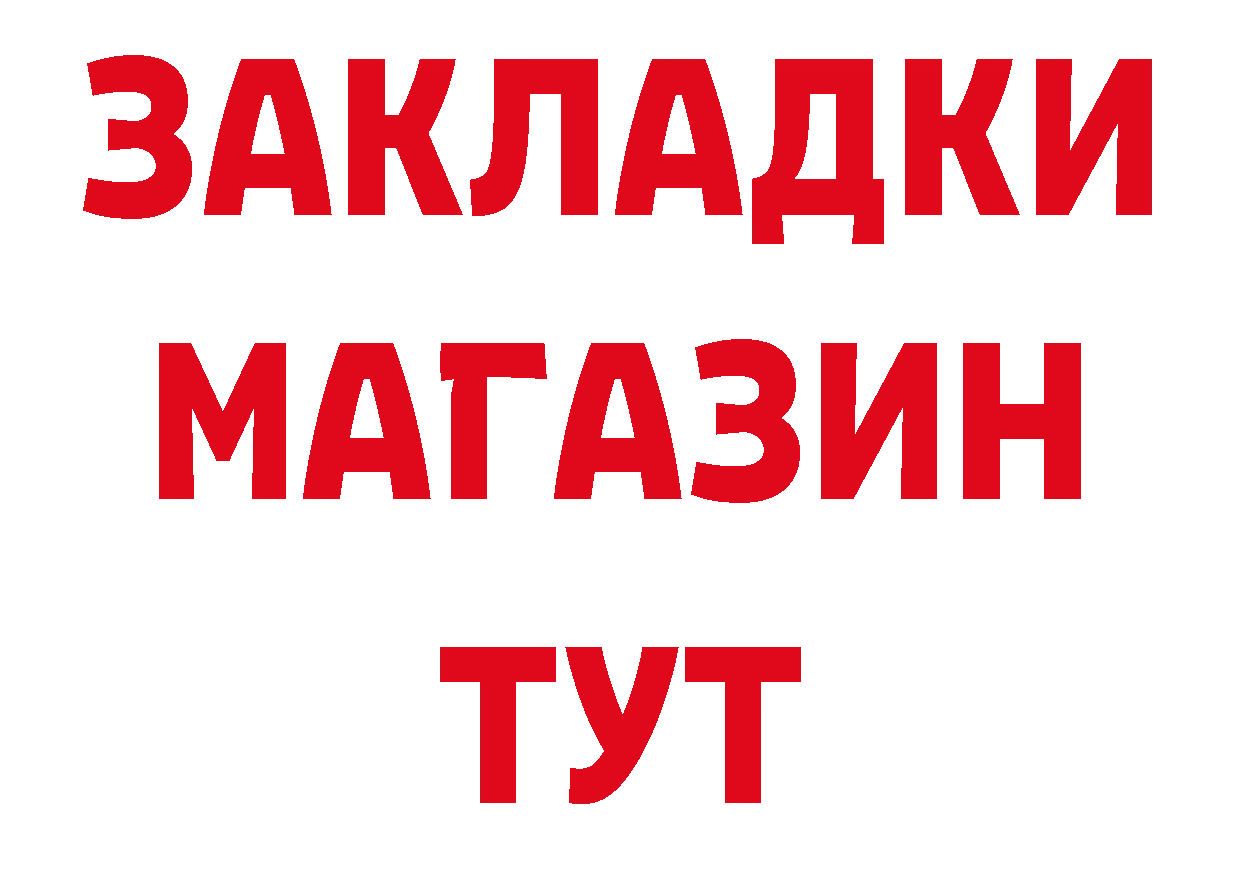 ЗАКЛАДКИ
МАГАЗИН
ТУТ